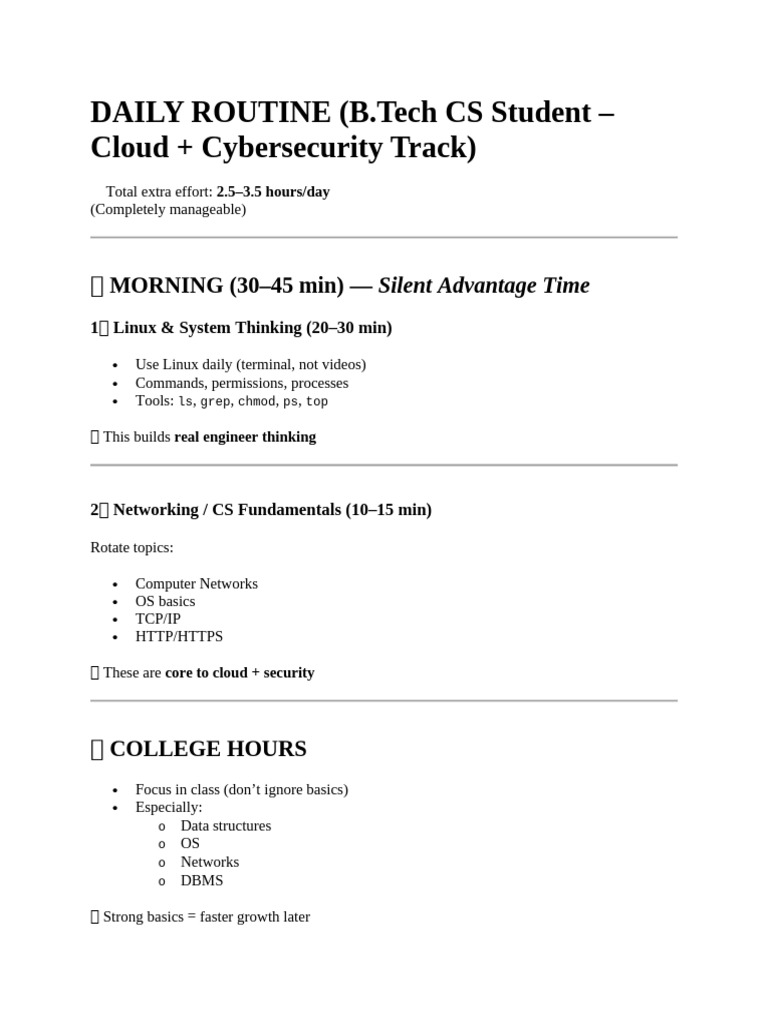 DAILY ROUTINE (B.Tech CS Student – Cloud + Cybersecurity Track)

Total extra effort: 2.5–3.5 hours/day
(Completely manageable)

 MORNING (30–45 min) — Silent Advantage Time

1 Linux & System Thinking (20–30 min)

• Use Linux daily (terminal, not videos)
• Commands, permissions, processes
• Tools: ls, grep, chmod, ps, top

 This builds real engineer thinking

2 Networking / CS Fundamentals (10–15 min)

Rotate topics:

• Computer Networks
• OS basics
• TCP/IP
• HTTP/HTTPS

 These are core to cloud + security

 COLLEGE HOURS

• Focus in class (don't ignore basics)
• Especially:
o Data structures
o OS
o Networks
o DBMS

 Strong basics = faster growth later